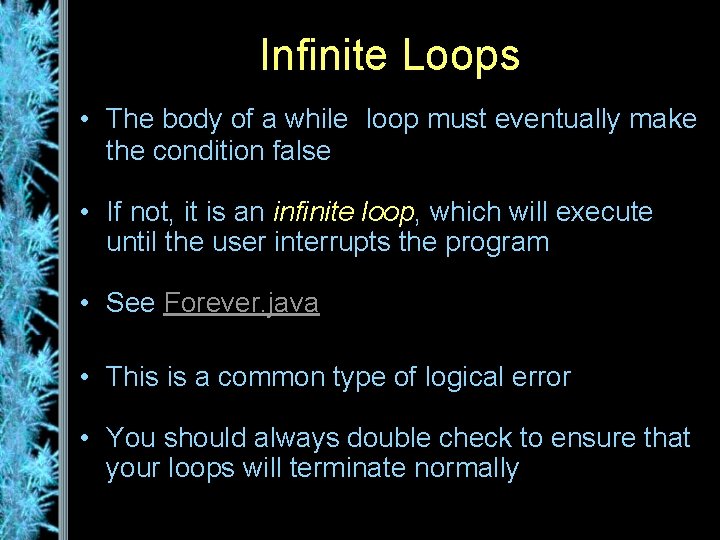 Infinite Loops

• The body of a while loop must eventually make the condition false

• If not, it is an infinite loop, which will execute until the user interrupts the program

• See Forever.java

• This is a common type of logical error

• You should always double check to ensure that your loops will terminate normally